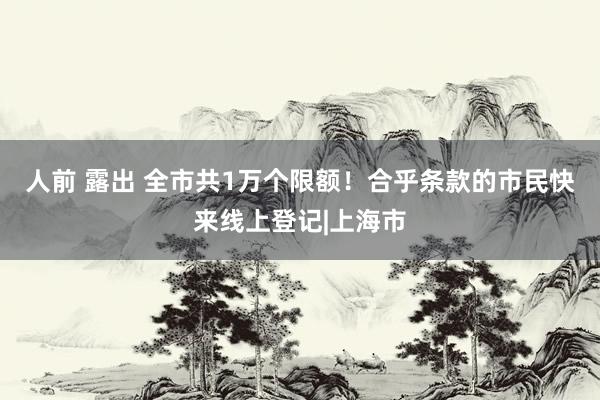 人前 露出 全市共1万个限额！合乎条款的市民快来线上登记|上海市